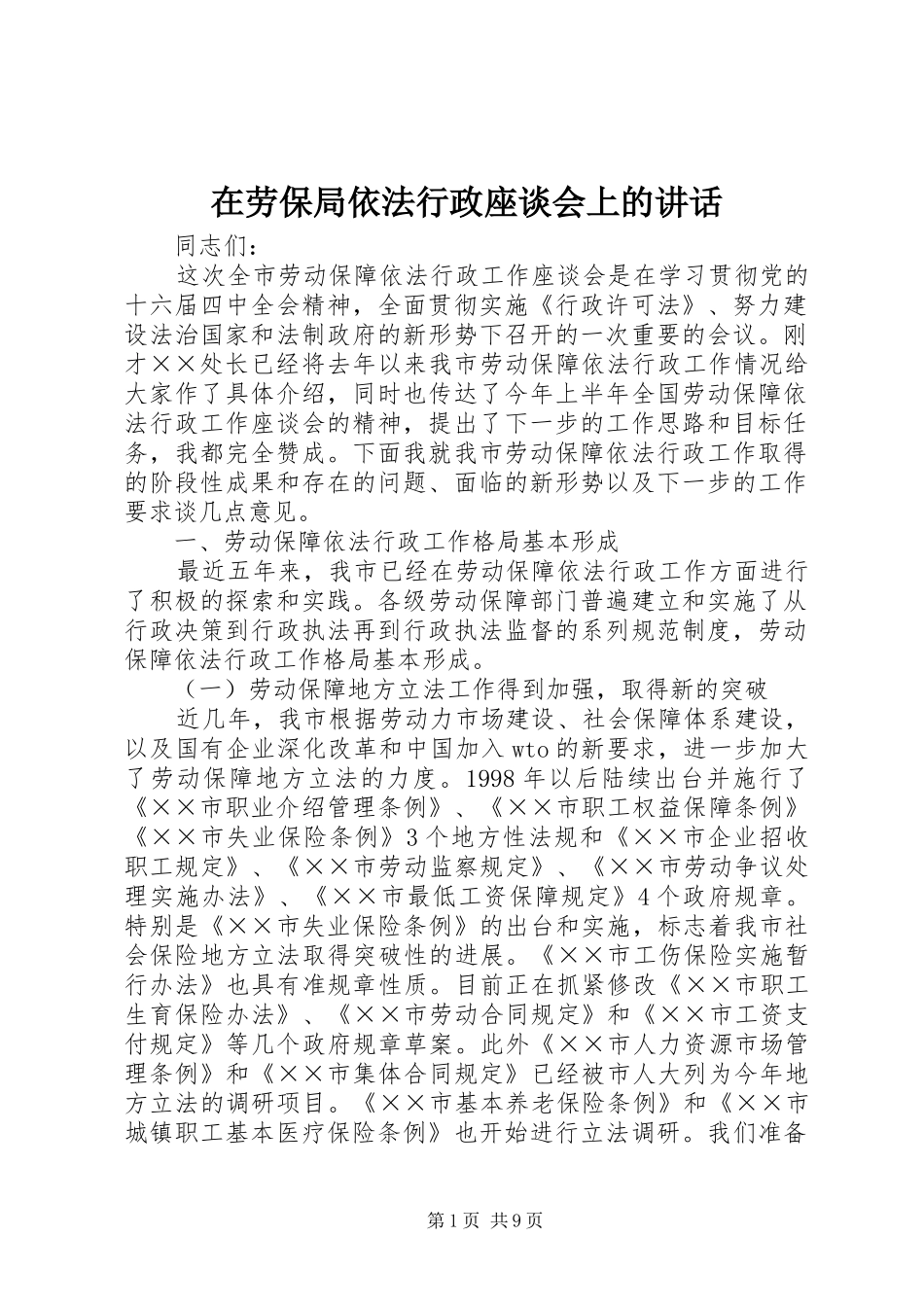 在劳保局依法行政座谈会上的讲话

同志们：

这次全市劳动保障依法行政工作座谈会是在学习贯彻党的十六届四中全会精神，全面贯彻实施《行政许可法》、努力建设法治国家和法制政府的新形势下召开的一次重要的会议。刚才××处长已经将去年以来我市劳动保障依法行政工作情况给大家作了具体介绍，同时也传达了今年上半年全国劳动保障依法行政工作座谈会的精神，提出了下一步的工作思路和目标任务，我都完全赞成。下面我就我市劳动保障依法行政工作取得的阶段性成果和存在的问题、面临的新形势以及下一步的工作要求谈几点意见。

一、劳动保障依法行政工作格局基本形成

最近五年来，我市已经在劳动保障依法行政工作方面进行了积极的探索和实践。各级劳动保障部门普遍建立和实施了从行政决策到行政执法再到行政执法监督的系列规范制度，劳动保障依法行政工作格局基本形成。

（一）劳动保障地方立法工作得到加强，取得新的突破

近几年，我市根据劳动力市场建设、社会保障体系建设，以及国有企业深化改革和中国加入wto的新要求，进一步加大了劳动保障地方立法的力度。1998年以后陆续出台并施行了《××市职业介绍管理条例》、《××市职工权益保障条例》《××市失业保险条例》3个地方性法规和《××市企业招收职工规定》、《××市劳动监察规定》、《××市劳动争议处理实施办法》、《××市最低工资保障规定》4个政府规章。特别是《××市失业保险条例》的出台和实施，标志着我市社会保险地方立法取得突破性的进展。《××市工伤保险实施暂行办法》也具有准规章性质。目前正在抓紧修改《××市职工生育保险办法》、《××市劳动合同规定》和《××市工资支付规定》等几个政府规章草案。此外《××市人力资源市场管理条例》和《××市集体合同规定》已经被市人大列为今年地方立法的调研项目。《××市基本养老保险条例》和《××市城镇职工基本医疗保险条例》也开始进行立法调研。我们准备

第1页 共9页